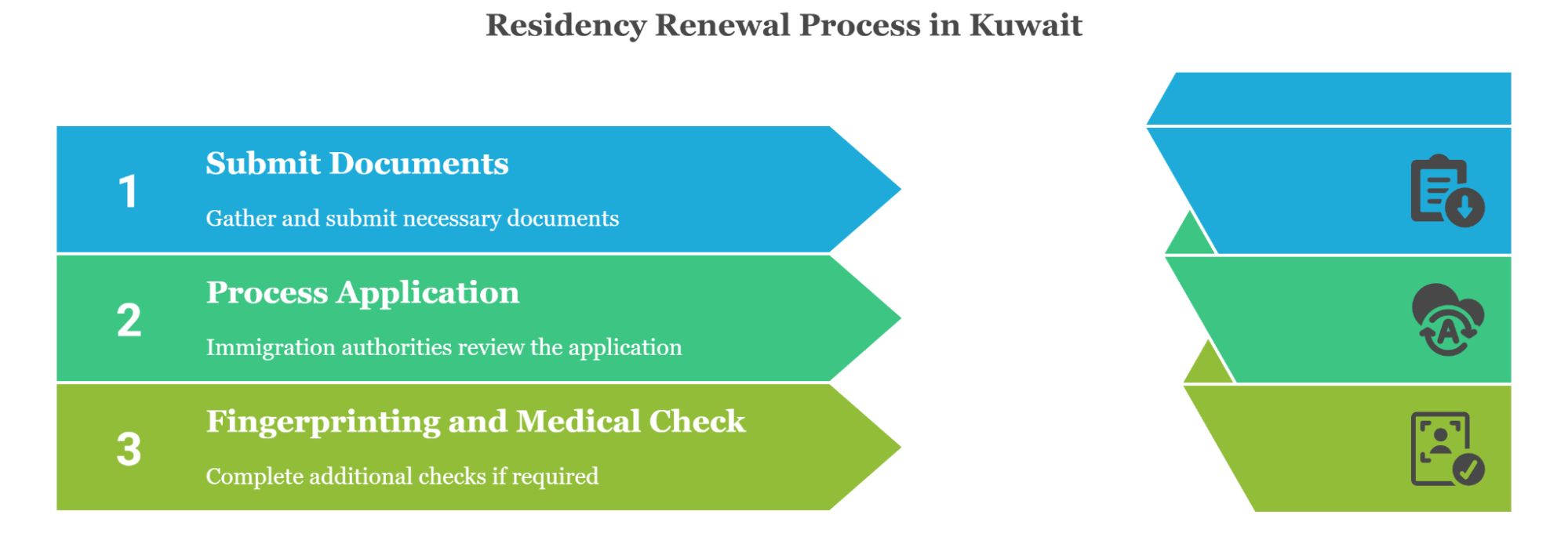 Residency Renewal Process in Kuwait

1
Submit Documents
Gather and submit necessary documents

2
Process Application
Immigration authorities review the application

3
Fingerprinting and Medical Check
Complete additional checks if required

A